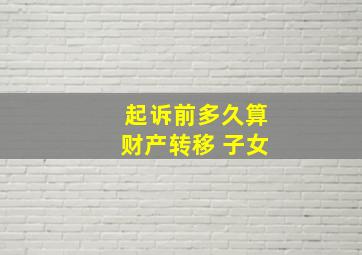 起诉前多久算
财产转移 子女